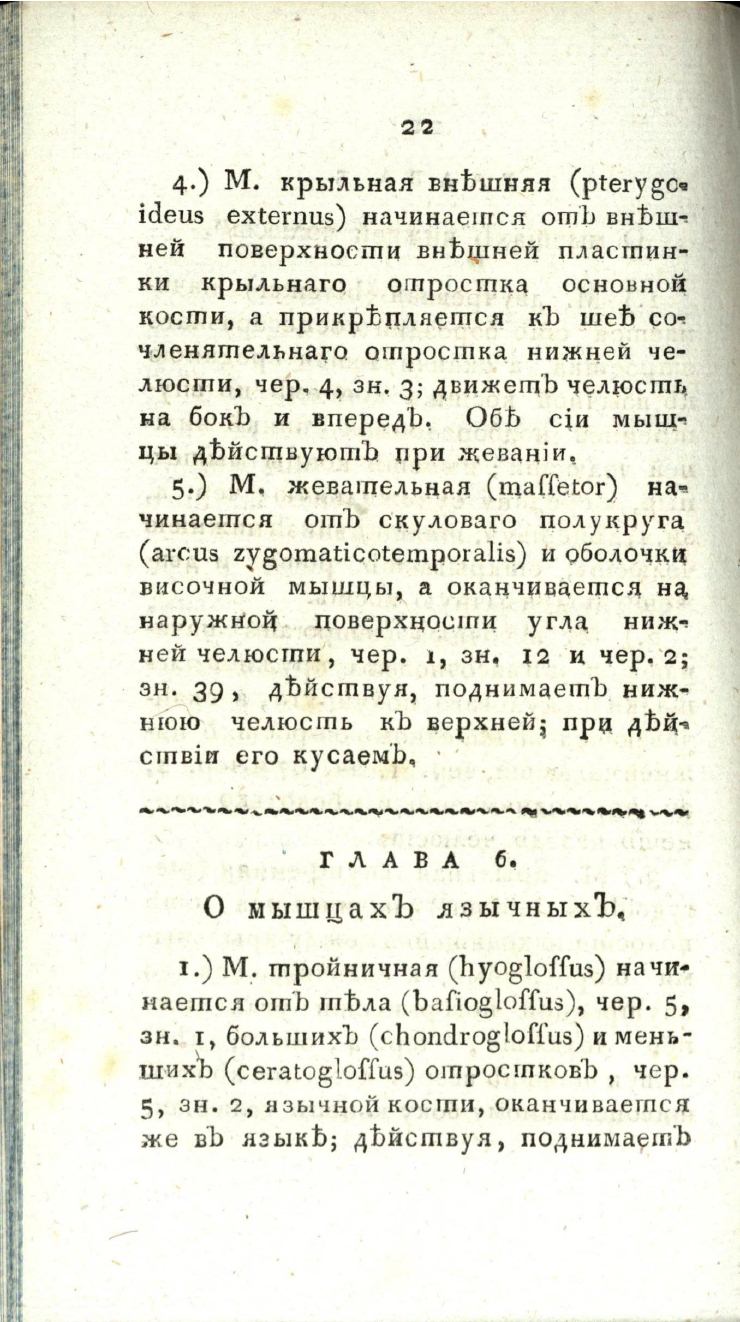 22

4.) М. крыльная внѣшняя (pterygoideus externus) начинается отъ внѣшней поверхности внѣшней пластинки крыльнаго отростка основной кости, а прикрѣпляется къ шеѣ сочленятельнаго отростка нижней челюсти, чер. 4, зн. 3; движетъ челюсть на бокъ и впередъ. Обѣ сіи мышцы дѣйствуютъ при жеваніи.

5.) М. жевательная (maſſetor) начинается отъ скуловаго полукруга (arcus zygomaticotemporalis) и оболочки височной мышцы, а оканчивается на наружной поверхности угла нижней челюсти, чер. 1, зн. 12 и чер. 2; зн. 39, дѣйствуя, поднимаетъ нижнюю челюсть къ верхней; при дѣйствіи его кусаемъ.

ГЛАВА 6.

О мышцахъ язычныхъ.

1.) М. тройничная (hyogloſſus) начинается отъ тѣла (baſiogloſſus), чер. 5, зн. 1, большихъ (chondrogloſſus) и меньшихъ (ceratogloſſus) отростковъ, чер. 5, зн. 2, язычной кости, оканчивается же въ языкѣ; дѣйствуя, поднимаетъ